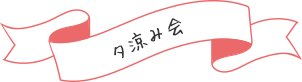 夕涼み会